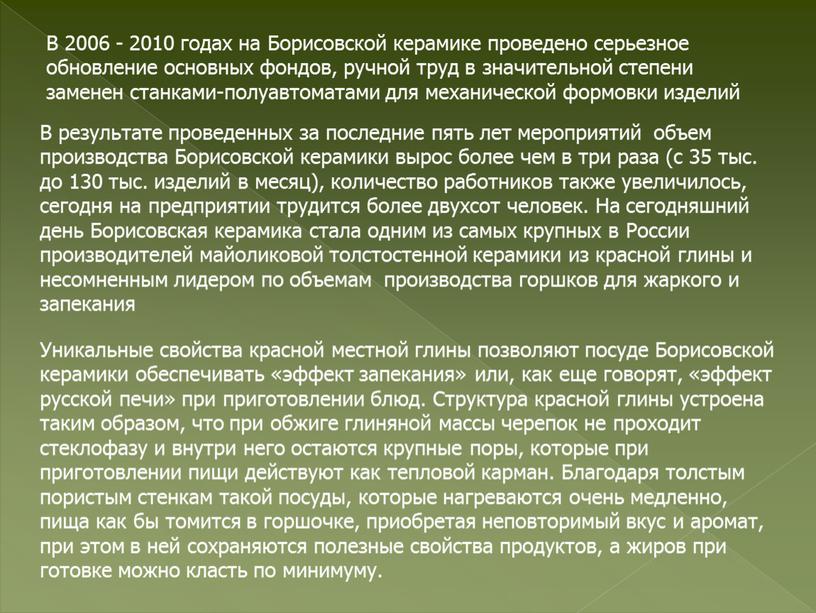 В 2006 - 2010 годах на Борисовской керамике проведено серьезное обновление основных фондов, ручной труд в значительной степени заменен станками-полуавтоматами для механической формовки изделий

В результате проведенных за последние пять лет мероприятий объем производства Борисовской керамики вырос более чем в три раза (с 35 тыс. до 130 тыс. изделий в месяц), количество работников также увеличилось, сегодня на предприятии трудится более двухсот человек. На сегодняшний день Борисовская керамика стала одним из самых крупных в России производителей майоликовой толстостенной керамики из красной глины и несомненным лидером по объемам производства горшков для жаркого и запекания

Уникальные свойства красной местной глины позволяют посуде Борисовской керамики обеспечивать «эффект запекания» или, как еще говорят, «эффект русской печи» при приготовлении блюд. Структура красной глины устроена таким образом, что при обжиге глиняной массы черепок не проходит стеклофазу и внутри него остаются крупные поры, которые при приготовлении пищи действуют как тепловой карман. Благодаря толстым пористым стенкам такой посуды, которые нагреваются очень медленно, пища как бы томится в горшочке, приобретая неповторимый вкус и аромат, при этом в ней сохраняются полезные свойства продуктов, а жиров при готовке можно класть по минимуму.